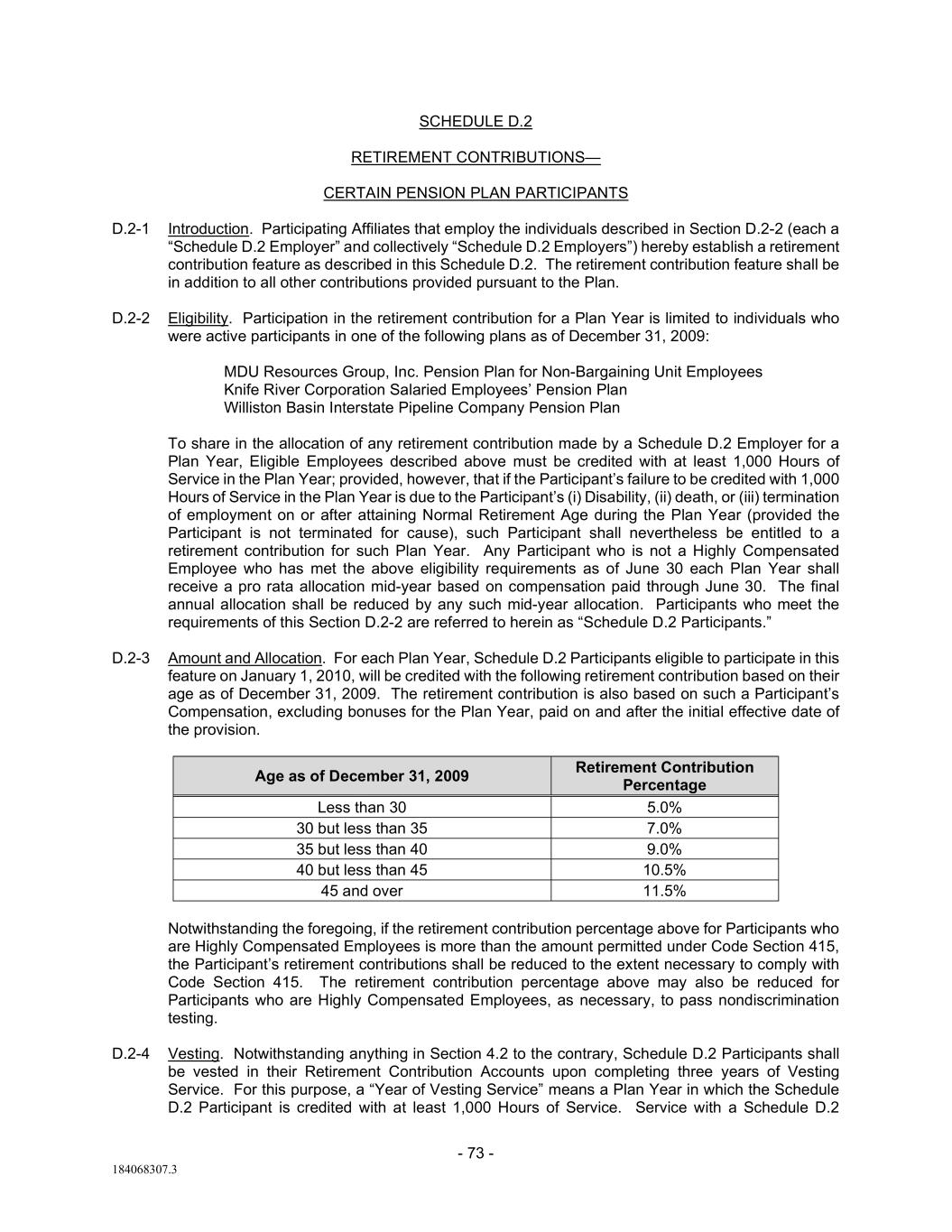 SCHEDULE D.2

RETIREMENT CONTRIBUTIONS—

CERTAIN PENSION PLAN PARTICIPANTS

D.2-1 Introduction. Participating Affiliates that employ the individuals described in Section D.2-2 (each a “Schedule D.2 Employer” and collectively “Schedule D.2 Employers”) hereby establish a retirement contribution feature as described in this Schedule D.2. The retirement contribution feature shall be in addition to all other contributions provided pursuant to the Plan.

D.2-2 Eligibility. Participation in the retirement contribution for a Plan Year is limited to individuals who were active participants in one of the following plans as of December 31, 2009:

MDU Resources Group, Inc. Pension Plan for Non-Bargaining Unit Employees
Knife River Corporation Salaried Employees’ Pension Plan
Williston Basin Interstate Pipeline Company Pension Plan

To share in the allocation of any retirement contribution made by a Schedule D.2 Employer for a Plan Year, Eligible Employees described above must be credited with at least 1,000 Hours of Service in the Plan Year; provided, however, that if the Participant’s failure to be credited with 1,000 Hours of Service in the Plan Year is due to the Participant’s (i) Disability, (ii) death, or (iii) termination of employment on or after attaining Normal Retirement Age during the Plan Year (provided the Participant is not terminated for cause), such Participant shall nevertheless be entitled to a retirement contribution for such Plan Year. Any Participant who is not a Highly Compensated Employee who has met the above eligibility requirements as of June 30 each Plan Year shall receive a pro rata allocation mid-year based on compensation paid through June 30. The final annual allocation shall be reduced by any such mid-year allocation. Participants who meet the requirements of this Section D.2-2 are referred to herein as “Schedule D.2 Participants.”

D.2-3 Amount and Allocation. For each Plan Year, Schedule D.2 Participants eligible to participate in this feature on January 1, 2010, will be credited with the following retirement contribution based on their age as of December 31, 2009. The retirement contribution is also based on such a Participant’s Compensation, excluding bonuses for the Plan Year, paid on and after the initial effective date of the provision.

| Age as of December 31, 2009 | Retirement Contribution Percentage |
|---|---|
| Less than 30 | 5.0% |
| 30 but less than 35 | 7.0% |
| 35 but less than 40 | 9.0% |
| 40 but less than 45 | 10.5% |
| 45 and over | 11.5% |

Notwithstanding the foregoing, if the retirement contribution percentage above for Participants who are Highly Compensated Employees is more than the amount permitted under Code Section 415, the Participant’s retirement contributions shall be reduced to the extent necessary to comply with Code Section 415. The retirement contribution percentage above may also be reduced for Participants who are Highly Compensated Employees, as necessary, to pass nondiscrimination testing.

D.2-4 Vesting. Notwithstanding anything in Section 4.2 to the contrary, Schedule D.2 Participants shall be vested in their Retirement Contribution Accounts upon completing three years of Vesting Service. For this purpose, a “Year of Vesting Service” means a Plan Year in which the Schedule D.2 Participant is credited with at least 1,000 Hours of Service. Service with a Schedule D.2

- 73 -

184068307.3